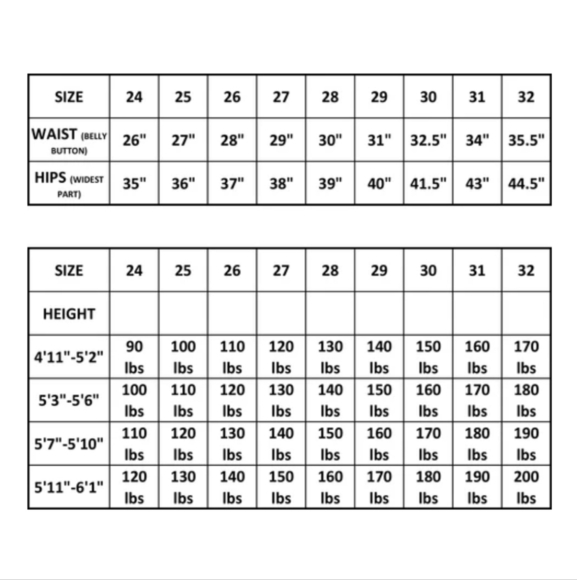 | SIZE | 24 | 25 | 26 | 27 | 28 | 29 | 30 | 31 | 32 |
|---|---|---|---|---|---|---|---|---|---|
| WAIST (BELLY BUTTON) | 26" | 27" | 28" | 29" | 30" | 31" | 32.5" | 34" | 35.5" |
| HIPS (WIDEST PART) | 35" | 36" | 37" | 38" | 39" | 40" | 41.5" | 43" | 44.5" |

| SIZE | 24 | 25 | 26 | 27 | 28 | 29 | 30 | 31 | 32 |
|---|---|---|---|---|---|---|---|---|---|
| HEIGHT | | | | | | | | | |
| 4'11"-5'2" | 90 lbs | 100 lbs | 110 lbs | 120 lbs | 130 lbs | 140 lbs | 150 lbs | 160 lbs | 170 lbs |
| 5'3"-5'6" | 100 lbs | 110 lbs | 120 lbs | 130 lbs | 140 lbs | 150 lbs | 160 lbs | 170 lbs | 180 lbs |
| 5'7"-5'10" | 110 lbs | 120 lbs | 130 lbs | 140 lbs | 150 lbs | 160 lbs | 170 lbs | 180 lbs | 190 lbs |
| 5'11"-6'1" | 120 lbs | 130 lbs | 140 lbs | 150 lbs | 160 lbs | 170 lbs | 180 lbs | 190 lbs | 200 lbs |